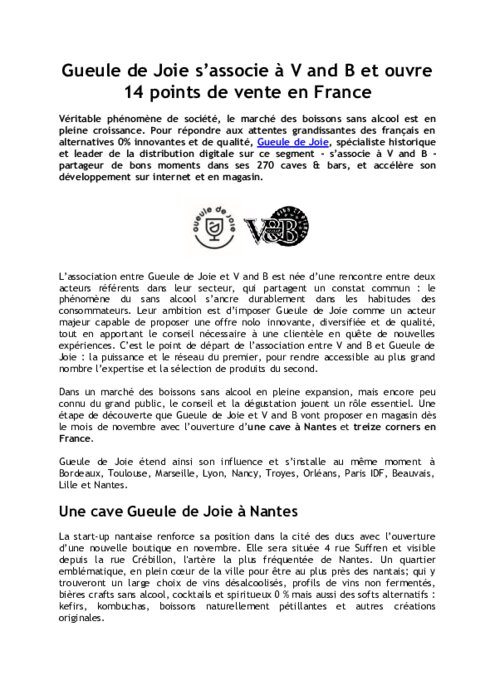 Gueule de Joie s'associe à V and B et ouvre 14 points de vente en France

Véritable phénomène de société, le marché des boissons sans alcool est en pleine croissance. Pour répondre aux attentes grandissantes des français en alternatives 0% innovantes et de qualité, Gueule de Joie, spécialiste historique et leader de la distribution digitale sur ce segment - s'associe à V and B - partageur de bons moments dans ses 270 caves & bars, et accélère son développement sur internet et en magasin.

Gueule de Joie

V&B

L'association entre Gueule de Joie et V and B est née d'une rencontre entre deux acteurs référents dans leur secteur, qui partagent un constat commun : le phénomène du sans alcool s'ancre durablement dans les habitudes des consommateurs. Leur ambition est d'imposer Gueule de Joie comme un acteur majeur capable de proposer une offre nolo innovante, diversifiée et de qualité, tout en apportant le conseil nécessaire à une clientèle en quête de nouvelles expériences. C'est le point de départ de l'association entre V and B et Gueule de Joie : la puissance et le réseau du premier, pour rendre accessible au plus grand nombre l'expertise et la sélection de produits du second.

Dans un marché des boissons sans alcool en pleine expansion, mais encore peu connu du grand public, le conseil et la dégustation jouent un rôle essentiel. Une étape de découverte que Gueule de Joie et V and B vont proposer en magasin dès le mois de novembre avec l'ouverture d'une cave à Nantes et treize corners en France.

Gueule de Joie étend ainsi son influence et s'installe au même moment à Bordeaux, Toulouse, Marseille, Lyon, Nancy, Troyes, Orléans, Paris IDF, Beauvais, Lille et Nantes.

Une cave Gueule de Joie à Nantes

La start-up nantaise renforce sa position dans la cité des ducs avec l'ouverture d'une nouvelle boutique en novembre. Elle sera située 4 rue Suffren et visible depuis la rue Crébillon, l'artère la plus fréquentée de Nantes. Un quartier emblématique, en plein cœur de la ville pour être au plus près des nantais; qui y trouveront un large choix de vins désalcoolisés, profils de vins non fermentés, bières crafts sans alcool, cocktails et spiritueux 0 % mais aussi des softs alternatifs : kefirs, kombuchas, boissons naturellement pétillantes et autres créations originales.